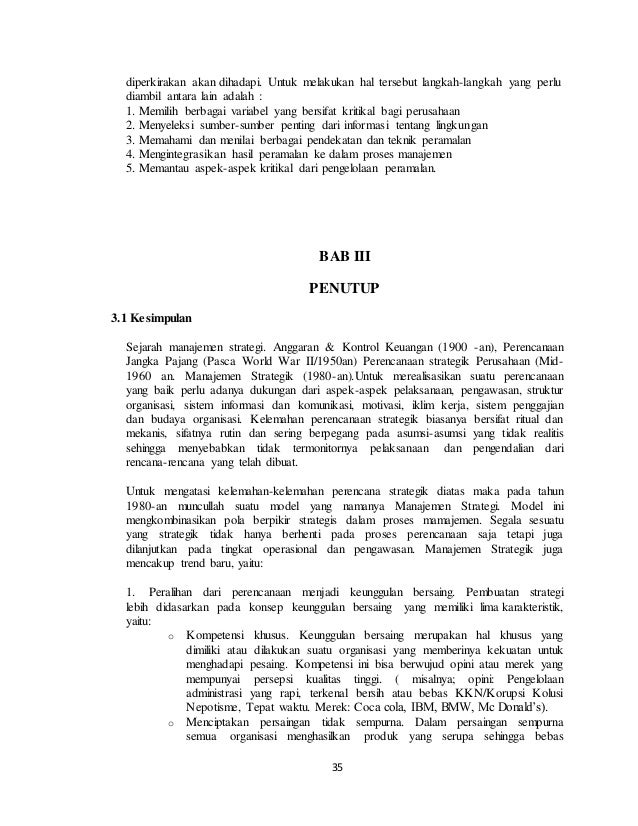 diperkirakan akan dihadapi. Untuk melakukan hal tersebut langkah-langkah yang perlu diambil antara lain adalah :
1. Memilih berbagai variabel yang bersifat kritikal bagi perusahaan
2. Menyeleksi sumber-sumber penting dari informasi tentang lingkungan
3. Memahami dan menilai berbagai pendekatan dan teknik peramalan
4. Mengintegrasikan hasil peramalan ke dalam proses manajemen
5. Memantau aspek-aspek kritikal dari pengelolaan peramalan.

BAB III

PENUTUP

3.1 Kesimpulan

Sejarah manajemen strategi. Anggaran & Kontrol Keuangan (1900 -an), Perencanaan Jangka Pajang (Pasca World War II/1950an) Perencanaan strategik Perusahaan (Mid-1960 an. Manajemen Strategik (1980-an).Untuk merealisasikan suatu perencanaan yang baik perlu adanya dukungan dari aspek-aspek pelaksanaan, pengawasan, struktur organisasi, sistem informasi dan komunikasi, motivasi, iklim kerja, sistem penggajian dan budaya organisasi. Kelemahan perencanaan strategik biasanya bersifat ritual dan mekanis, sifatnya rutin dan sering berpegang pada asumsi-asumsi yang tidak realitis sehingga menyebabkan tidak termonitornya pelaksanaan dan pengendalian dari rencana-rencana yang telah dibuat.

Untuk mengatasi kelemahan-kelemahan perencana strategik diatas maka pada tahun 1980-an muncullah suatu model yang namanya Manajemen Strategi. Model ini mengkombinasikan pola berpikir strategis dalam proses mamajemen. Segala sesuatu yang strategik tidak hanya berhenti pada proses perencanaan saja tetapi juga dilanjutkan pada tingkat operasional dan pengawasan. Manajemen Strategik juga mencakup trend baru, yaitu:

1. Peralihan dari perencanaan menjadi keunggulan bersaing. Pembuatan strategi lebih didasarkan pada konsep keunggulan bersaing yang memiliki lima karakteristik, yaitu:
o Kompetensi khusus. Keunggulan bersaing merupakan hal khusus yang dimiliki atau dilakukan suatu organisasi yang memberinya kekuatan untuk menghadapi pesaing. Kompetensi ini bisa berwujud opini atau merek yang mempunyai persepsi kualitas tinggi. ( misalnya; opini: Pengelolaan administrasi yang rapi, terkenal bersih atau bebas KKN/Korupsi Kolusi Nepotisme, Tepat waktu. Merek: Coca cola, IBM, BMW, Mc Donald's).
o Menciptakan persaingan tidak sempurna. Dalam persaingan sempurna semua organisasi menghasilkan produk yang serupa sehingga bebas

35